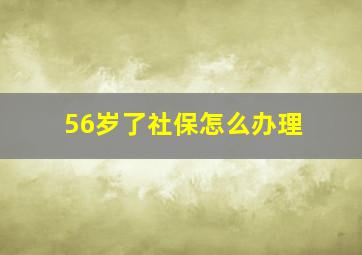 56岁了社保怎么办理